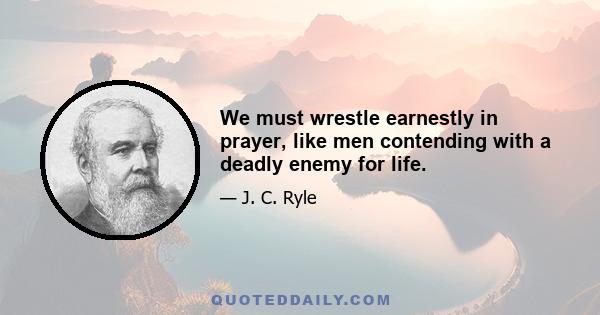 We must wrestle earnestly in prayer, like men contending with a deadly enemy for life.

— J. C. Ryle

QUOTEDDAILY.COM